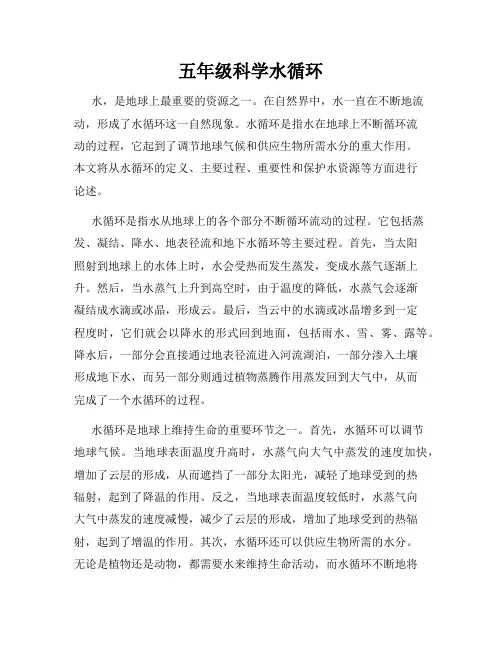 五年级科学水循环

水，是地球上最重要的资源之一。在自然界中，水一直在不断地流动，形成了水循环这一自然现象。水循环是指水在地球上不断循环流动的过程，它起到了调节地球气候和供应生物所需水分的重大作用。本文将从水循环的定义、主要过程、重要性和保护水资源等方面进行论述。

水循环是指水从地球上的各个部分不断循环流动的过程。它包括蒸发、凝结、降水、地表径流和地下水循环等主要过程。首先，当太阳照射到地球上的水体上时，水会受热而发生蒸发，变成水蒸气逐渐上升。然后，当水蒸气上升到高空时，由于温度的降低，水蒸气会逐渐凝结成水滴或冰晶，形成云。最后，当云中的水滴或冰晶增多到一定程度时，它们就会以降水的形式回到地面，包括雨水、雪、雾、露等。降水后，一部分会直接通过地表径流进入河流湖泊，一部分渗入土壤形成地下水，而另一部分则通过植物蒸腾作用蒸发回到大气中，从而完成了一个水循环的过程。

水循环是地球上维持生命的重要环节之一。首先，水循环可以调节地球气候。当地球表面温度升高时，水蒸气向大气中蒸发的速度加快，增加了云层的形成，从而遮挡了一部分太阳光，减轻了地球受到的热辐射，起到了降温的作用。反之，当地球表面温度较低时，水蒸气向大气中蒸发的速度减慢，减少了云层的形成，增加了地球受到的热辐射，起到了增温的作用。其次，水循环还可以供应生物所需的水分。无论是植物还是动物，都需要水来维持生命活动，而水循环不断地将